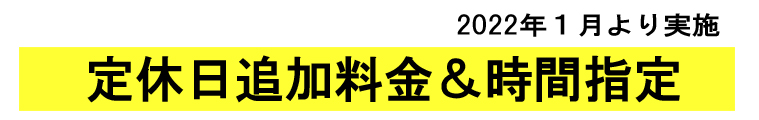 2022年１月より実施

定休日追加料金＆時間指定